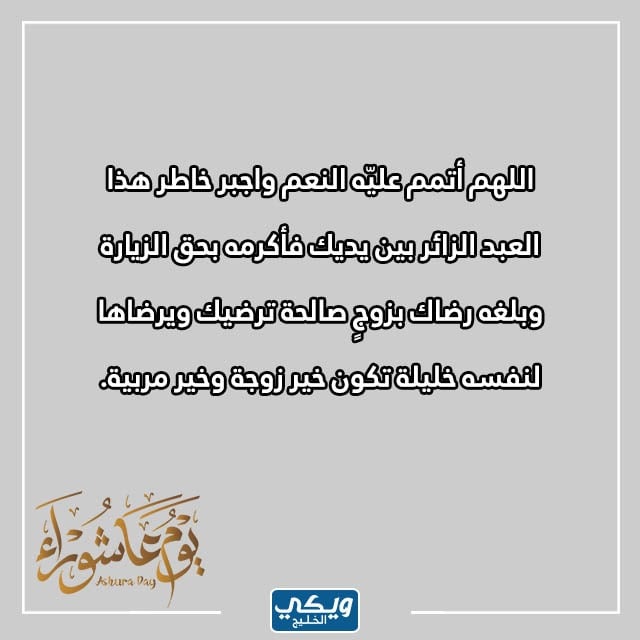 اللهم أتمم عليّه النعم واجبر خاطر هذا العبد الزائر بين يديك فأكرمه بحق الزيارة وبلغه رضاك بزوجٍ صالحة ترضيك ويرضاها لنفسه خليلة تكون خير زوجة وخير مربية.

يوم عاشوراء
Ashura Day

ويكي
الخليج